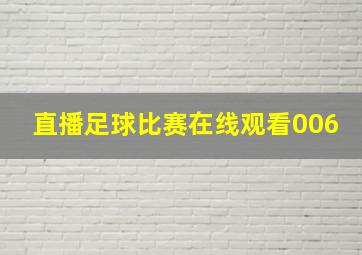 直播足球比赛在线观看006